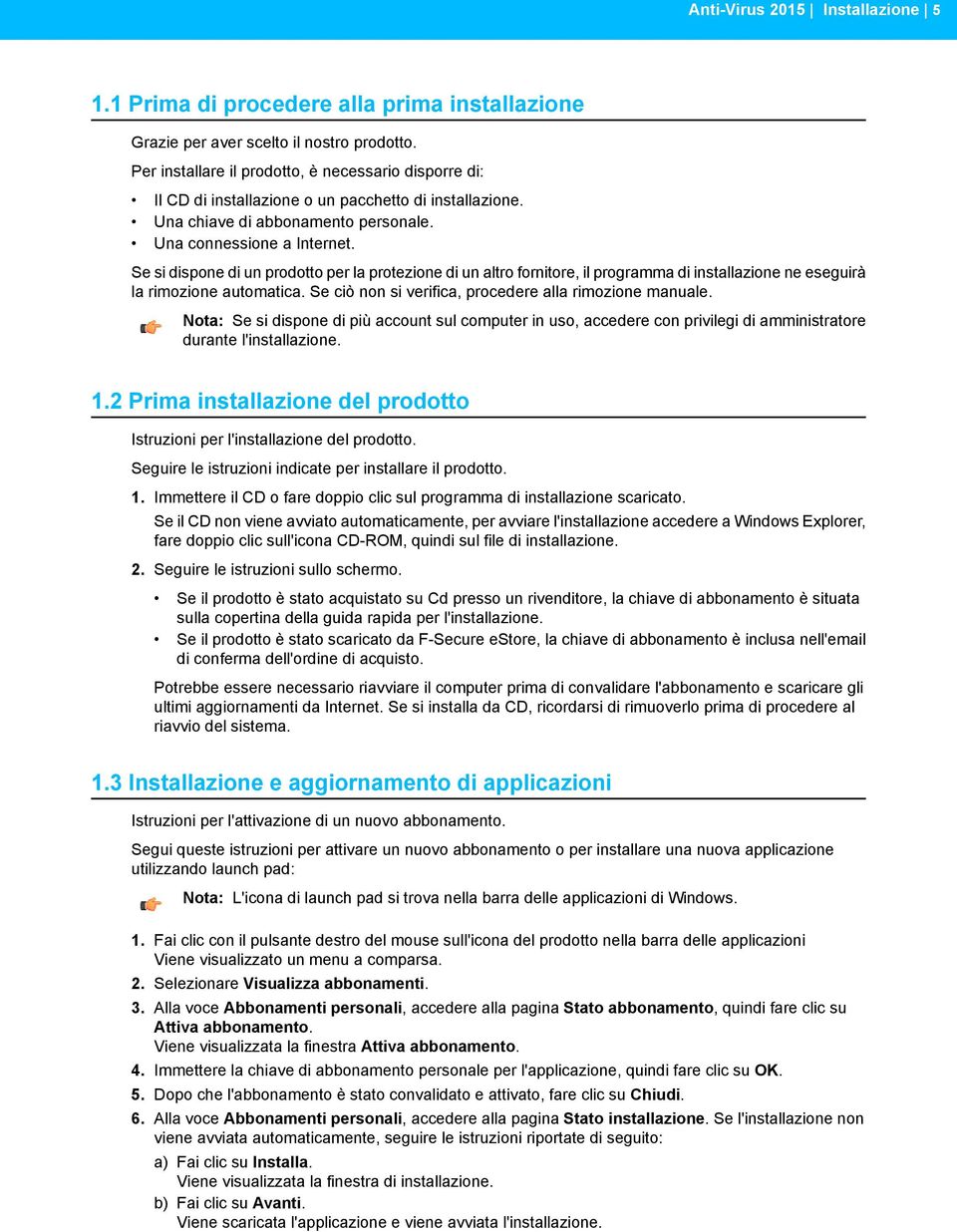 Anti-Virus 2015 | Installazione | 5

1.1 Prima di procedere alla prima installazione

Grazie per aver scelto il nostro prodotto.

Per installare il prodotto, è necessario disporre di:

• Il CD di installazione o un pacchetto di installazione.
• Una chiave di abbonamento personale.
• Una connessione a Internet.

Se si dispone di un prodotto per la protezione di un altro fornitore, il programma di installazione ne eseguirà la rimozione automatica. Se ciò non si verifica, procedere alla rimozione manuale.

Nota: Se si dispone di più account sul computer in uso, accedere con privilegi di amministratore durante l'installazione.

1.2 Prima installazione del prodotto

Istruzioni per l'installazione del prodotto.

Seguire le istruzioni indicate per installare il prodotto.

1. Immettere il CD o fare doppio clic sul programma di installazione scaricato.
Se il CD non viene avviato automaticamente, per avviare l'installazione accedere a Windows Explorer, fare doppio clic sull'icona CD-ROM, quindi sul file di installazione.

2. Seguire le istruzioni sullo schermo.

• Se il prodotto è stato acquistato su Cd presso un rivenditore, la chiave di abbonamento è situata sulla copertina della guida rapida per l'installazione.
• Se il prodotto è stato scaricato da F-Secure eStore, la chiave di abbonamento è inclusa nell'email di conferma dell'ordine di acquisto.

Potrebbe essere necessario riavviare il computer prima di convalidare l'abbonamento e scaricare gli ultimi aggiornamenti da Internet. Se si installa da CD, ricordarsi di rimuoverlo prima di procedere al riavvio del sistema.

1.3 Installazione e aggiornamento di applicazioni

Istruzioni per l'attivazione di un nuovo abbonamento.

Segui queste istruzioni per attivare un nuovo abbonamento o per installare una nuova applicazione utilizzando launch pad:

Nota: L'icona di launch pad si trova nella barra delle applicazioni di Windows.

1. Fai clic con il pulsante destro del mouse sull'icona del prodotto nella barra delle applicazioni
Viene visualizzato un menu a comparsa.
2. Selezionare Visualizza abbonamenti.
3. Alla voce Abbonamenti personali, accedere alla pagina Stato abbonamento, quindi fare clic su Attiva abbonamento.
Viene visualizzata la finestra Attiva abbonamento.
4. Immettere la chiave di abbonamento personale per l'applicazione, quindi fare clic su OK.
5. Dopo che l'abbonamento è stato convalidato e attivato, fare clic su Chiudi.
6. Alla voce Abbonamenti personali, accedere alla pagina Stato installazione. Se l'installazione non viene avviata automaticamente, seguire le istruzioni riportate di seguito:
a) Fai clic su Installa.
Viene visualizzata la finestra di installazione.
b) Fai clic su Avanti.
Viene scaricata l'applicazione e viene avviata l'installazione.